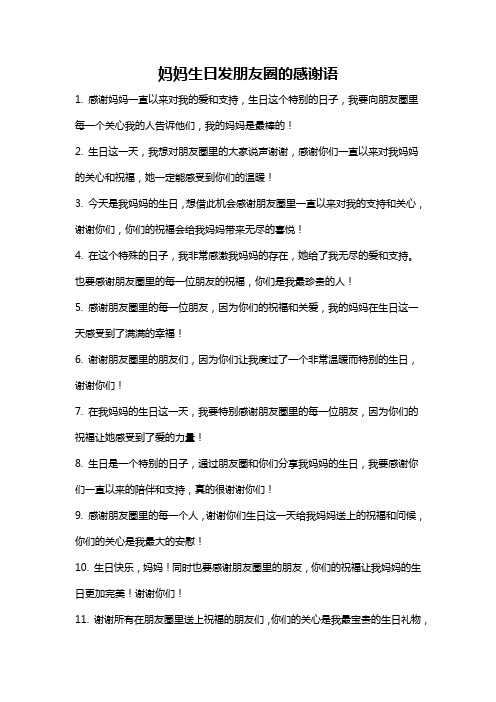 妈妈生日发朋友圈的感谢语

1. 感谢妈妈一直以来对我的爱和支持，生日这个特别的日子，我要向朋友圈里每一个关心我的人告诉他们，我的妈妈是最棒的！

2. 生日这一天，我想对朋友圈里的大家说声谢谢，感谢你们一直以来对我妈妈的关心和祝福，她一定能感受到你们的温暖！

3. 今天是我妈妈的生日，想借此机会感谢朋友圈里一直以来对我的支持和关心，谢谢你们，你们的祝福会给我妈妈带来无尽的喜悦！

4. 在这个特殊的日子，我非常感激我妈妈的存在，她给了我无尽的爱和支持。也要感谢朋友圈里的每一位朋友的祝福，你们是我最珍贵的人！

5. 感谢朋友圈里的每一位朋友，因为你们的祝福和关爱，我的妈妈在生日这一天感受到了满满的幸福！

6. 谢谢朋友圈里的朋友们，因为你们让我度过了一个非常温暖而特别的生日，谢谢你们！

7. 在我妈妈的生日这一天，我要特别感谢朋友圈里的每一位朋友，因为你们的祝福让她感受到了爱的力量！

8. 生日是一个特别的日子，通过朋友圈和你们分享我妈妈的生日，我要感谢你们一直以来的陪伴和支持，真的很谢谢你们！

9. 感谢朋友圈里的每一个人，谢谢你们生日这一天给我妈妈送上的祝福和问候，你们的关心是我最大的安慰！

10. 生日快乐，妈妈！同时也要感谢朋友圈里的朋友，你们的祝福让我妈妈的生日更加完美！谢谢你们！

11. 谢谢所有在朋友圈里送上祝福的朋友们，你们的关心是我最宝贵的生日礼物，